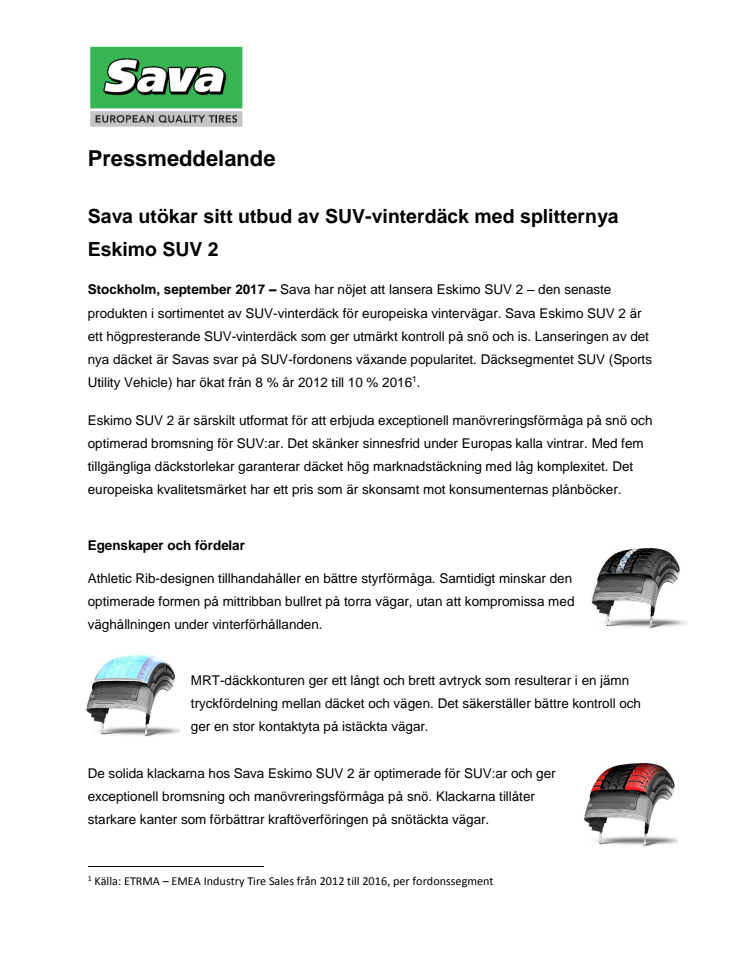 Sava
EUROPEAN QUALITY TIRES

Pressmeddelande

Sava utökar sitt utbud av SUV-vinterdäck med splitternya Eskimo SUV 2

Stockholm, september 2017 – Sava har nöjet att lansera Eskimo SUV 2 – den senaste produkten i sortimentet av SUV-vinterdäck för europeiska vintervägar. Sava Eskimo SUV 2 är ett högpresterande SUV-vinterdäck som ger utmärkt kontroll på snö och is. Lanseringen av det nya däcket är Savas svar på SUV-fordonens växande popularitet. Däcksegmentet SUV (Sports Utility Vehicle) har ökat från 8 % år 2012 till 10 % 2016$^1$.

Eskimo SUV 2 är särskilt utformat för att erbjuda exceptionell manövreringsförmåga på snö och optimerad bromsning för SUV:ar. Det skänker sinnesfrid under Europas kalla vintrar. Med fem tillgängliga däckstorlekar garanterar däcket hög marknadstäckning med låg komplexitet. Det europeiska kvalitetsmärket har ett pris som är skonsamt mot konsumenternas plånböcker.

Egenskaper och fördelar

Athletic Rib-designen tillhandahåller en bättre styrförmåga. Samtidigt minskar den optimerade formen på mittribban bullret på torra vägar, utan att kompromissa med väghållningen under vinterförhållanden.

MRT-däckkonturen ger ett långt och brett avtryck som resulterar i en jämn tryckfördelning mellan däcket och vägen. Det säkerställer bättre kontroll och ger en stor kontaktyta på istäckta vägar.

De solida klackarna hos Sava Eskimo SUV 2 är optimerade för SUV:ar och ger exceptionell bromsning och manövreringsförmåga på snö. Klackarna tillåter starkare kanter som förbättrar kraftöverföringen på snötäckta vägar.

$^1$ Källa: ETRMA – EMEA Industry Tire Sales från 2012 till 2016, per fordonssegment